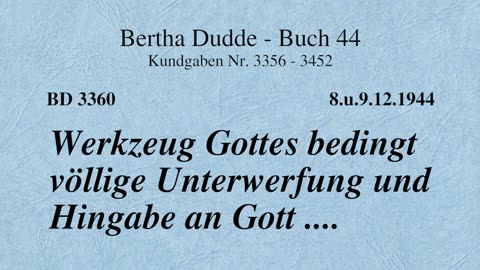 Bertha Dudde - Buch 44
Kundgaben Nr. 3356 - 3452

BD 3360

8.u.9.12.1944

Werkzeug Gottes bedingt völlige Unterwerfung und Hingabe an Gott ....